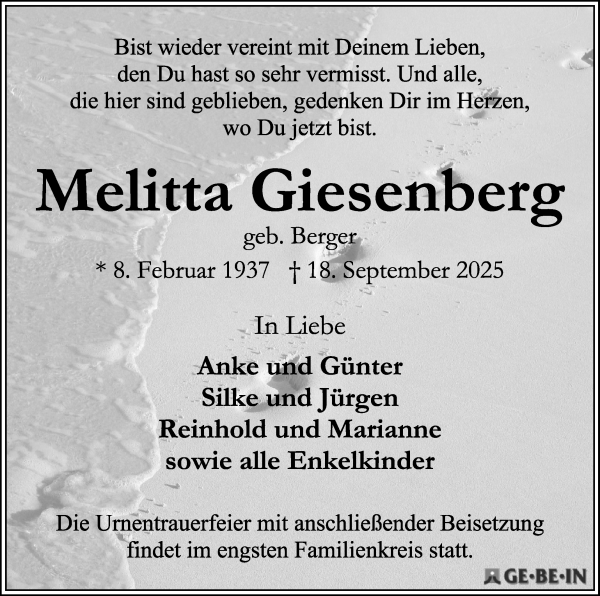 Bist wieder vereint mit Deinem Lieben,
den Du hast so sehr vermisst. Und alle,
die hier sind geblieben, gedenken Dir im Herzen,
wo Du jetzt bist.

Melitta Giesenberg

geb. Berger

* 8. Februar 1937 † 18. September 2025

In Liebe

Anke und Günter
Silke und Jürgen
Reinhold und Marianne
sowie alle Enkelkinder

Die Urnentrauerfeier mit anschließender Beisetzung findet im engsten Familienkreis statt.

GE·BE·IN